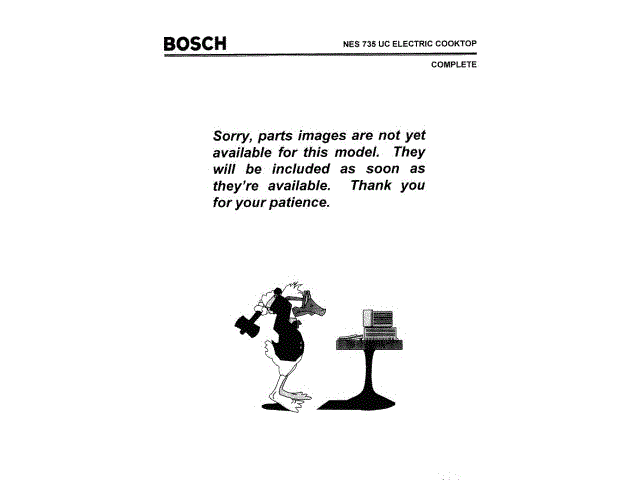 BOSCH

NES 735 UC ELECTRIC COOKTOP

COMPLETE

Sorry, parts images are not yet available for this model. They will be included as soon as they're available. Thank you for your patience.